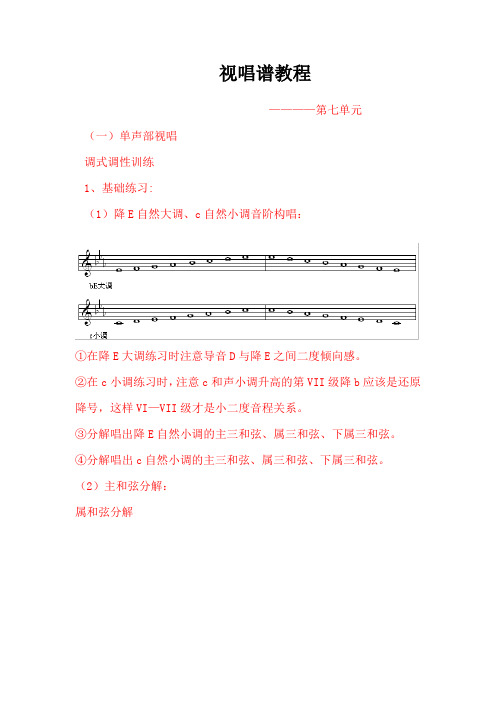 视唱谱教程

————第七单元

（一）单声部视唱

调式调性训练

1、基础练习：

（1）降 E 自然大调、c 自然小调音阶构唱：

bE大调

c小调

①在降 E 大调练习时注意导音 D 与降 E 之间二度倾向感。

②在 c 小调练习时，注意 c 和声小调升高的第 VII 级降 b 应该是还原降号，这样 VI—VII 级才是小二度音程关系。

③分解唱出降 E 自然小调的主三和弦、属三和弦、下属三和弦。

④分解唱出 c 自然小调的主三和弦、属三和弦、下属三和弦。

（2）主和弦分解：

属和弦分解